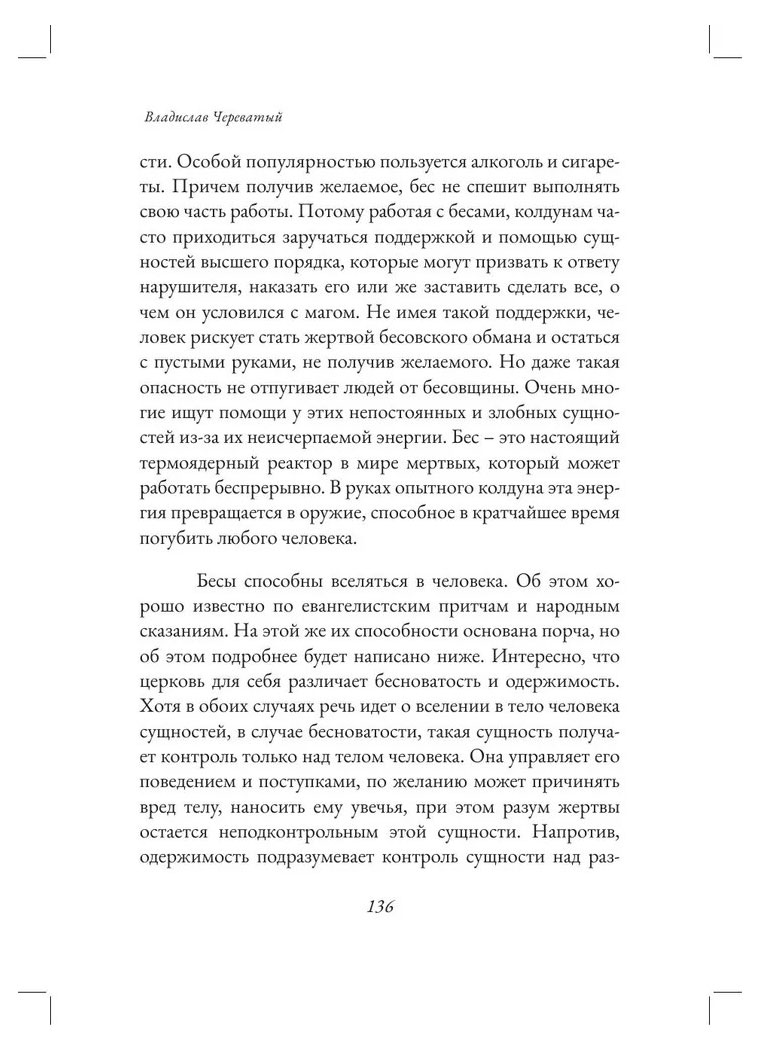 Владислав Череватый

сти. Особой популярностью пользуется алкоголь и сигареты. Причем получив желаемое, бес не спешит выполнять свою часть работы. Потому работая с бесами, колдунам часто приходиться заручаться поддержкой и помощью сущностей высшего порядка, которые могут призвать к ответу нарушителя, наказать его или же заставить сделать все, о чем он условился с магом. Не имея такой поддержки, человек рискует стать жертвой бесовского обмана и остаться с пустыми руками, не получив желаемого. Но даже такая опасность не отпугивает людей от бесовщины. Очень многие ищут помощи у этих непостоянных и злобных сущностей из-за их неисчерпаемой энергии. Бес – это настоящий термоядерный реактор в мире мертвых, который может работать беспрерывно. В руках опытного колдуна эта энергия превращается в оружие, способное в кратчайшее время погубить любого человека.

Бесы способны вселяться в человека. Об этом хорошо известно по евангелистским притчам и народным сказаниям. На этой же их способности основана порча, но об этом подробнее будет написано ниже. Интересно, что церковь для себя различает бесноватость и одержимость. Хотя в обоих случаях речь идет о вселении в тело человека сущностей, в случае бесноватости, такая сущность получает контроль только над телом человека. Она управляет его поведением и поступками, по желанию может причинять вред телу, наносить ему увечья, при этом разум жертвы остается неподконтрольным этой сущности. Напротив, одержимость подразумевает контроль сущности над раз-

136